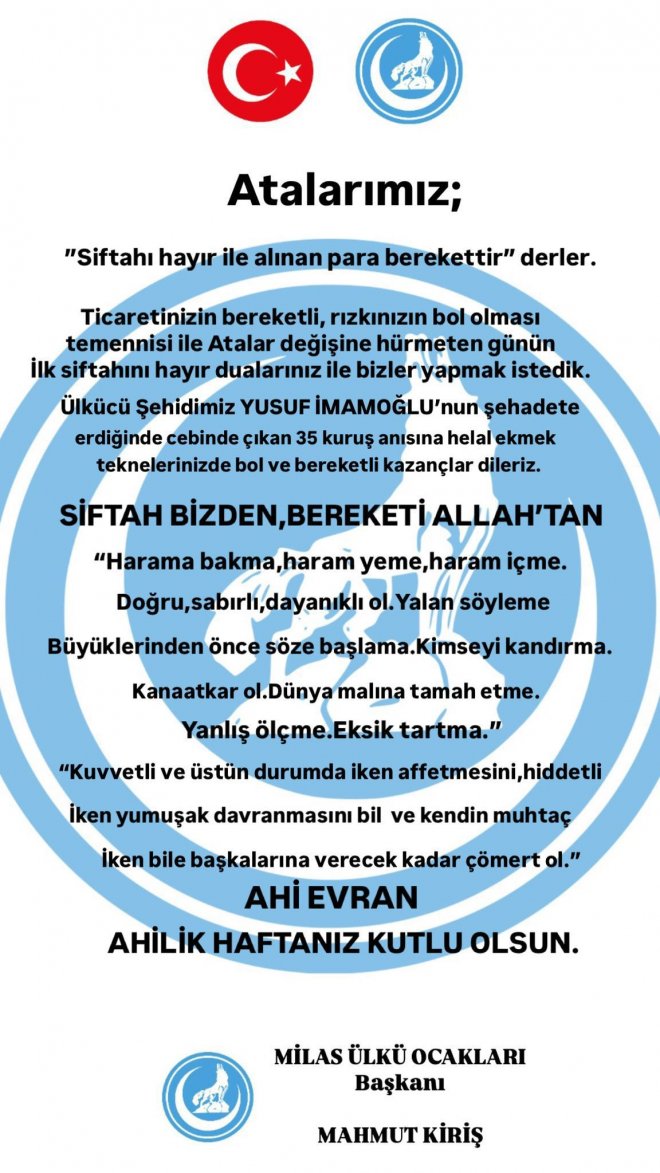 Atalarımız;

"Siftahı hayır ile alınan para berekettir" derler.

Ticaretinizin bereketli, rızkınızın bol olması temennisi ile Atalar değişine hürmeten günün İlk siftahını hayır dualarınız ile bizler yapmak istedik.

Ülkücü Şehidimiz YUSUF İMAMOĞLU'nun şehadete erdiğinde cebinde çıkan 35 kuruş anısına helal ekmek teknelerinizde bol ve bereketli kazançlar dileriz.

SİFTAH BİZDEN,BEREKETİ ALLAH'TAN

"Harama bakma,haram yeme,haram içme.

Doğru,sabırlı,dayanıklı ol.Yalan söyleme

Büyüklerinden önce söze başlama.Kimseyi kandırma.

Kanaatkar ol.Dünya malına tamah etme.

Yanlış ölçme.Eksik tartma."

"Kuvvetli ve üstün durumda iken affetmesini,hiddetli

İken yumuşak davranmasını bil ve kendin muhtaç

İken bile başkalarına verecek kadar çömert ol."

AHİ EVRAN

AHİLİK HAFTANIZ KUTLU OLSUN.

MİLAS ÜLKÜ OCAKLARI
Başkanı

MAHMUT KİRİŞ